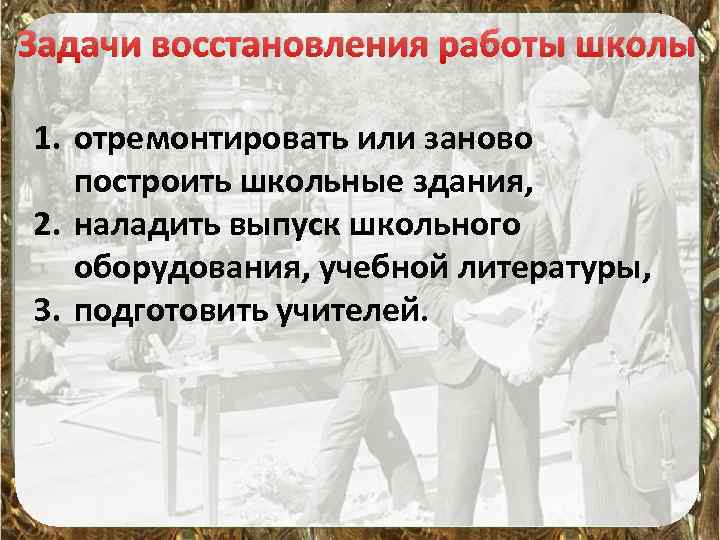 Задачи восстановления работы школы

1. отремонтировать или заново построить школьные здания,
2. наладить выпуск школьного оборудования, учебной литературы,
3. подготовить учителей.